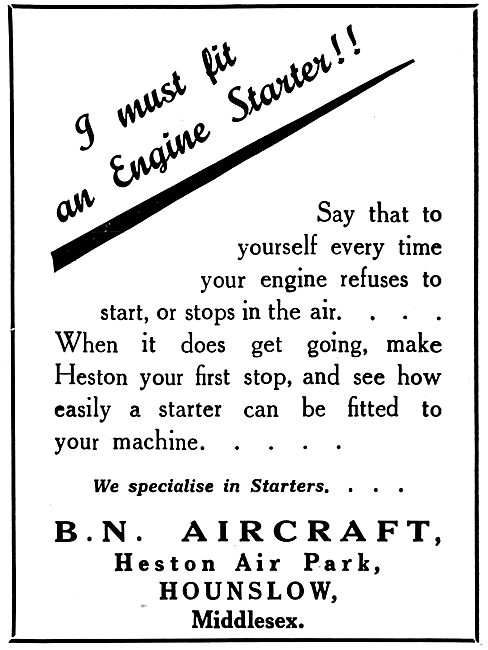 I must fit an Engine Starter!!

Say that to yourself every time your engine refuses to start, or stops in the air. . . . When it does get going, make Heston your first stop, and see how easily a starter can be fitted to your machine. . . . .

We specialise in Starters. . . .

B.N. AIRCRAFT,
Heston Air Park,
HOUNSLOW,
Middlesex.